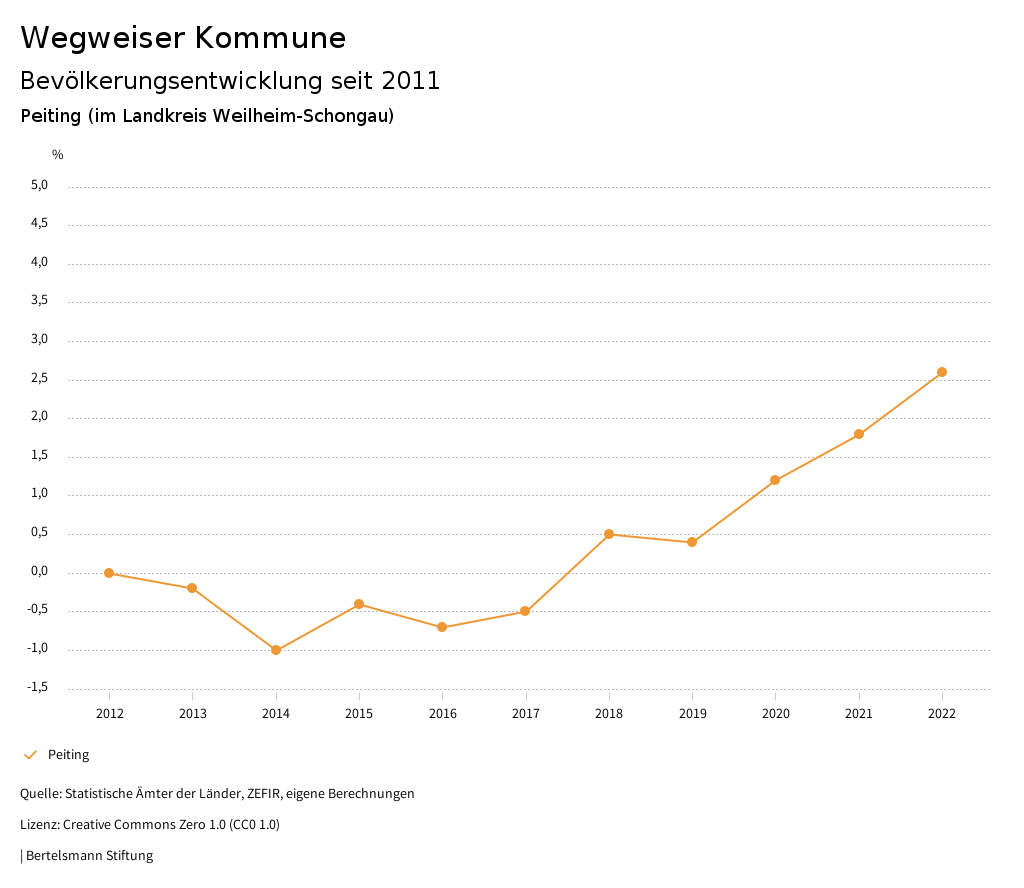 Wegweiser Kommune
Bevölkerungsentwicklung seit 2011
Peiting (im Landkreis Weilheim-Schongau)

%
5,0
4,5
4,0
3,5
3,0
2,5
2,0
1,5
1,0
0,5
0,0
-0,5
-1,0
-1,5

2012 2013 2014 2015 2016 2017 2018 2019 2020 2021 2022

Peiting

Quelle: Statistische Ämter der Länder, ZEFIR, eigene Berechnungen

Lizenz: Creative Commons Zero 1.0 (CC0 1.0)

| Bertelsmann Stiftung